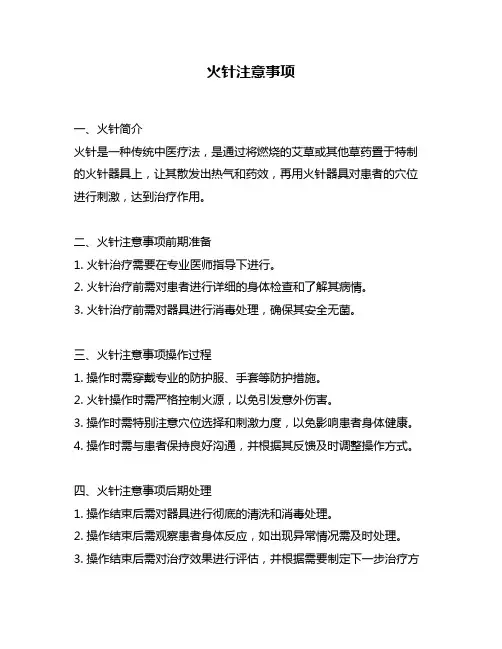 火针注意事项

一、火针简介

火针是一种传统中医疗法，是通过将燃烧的艾草或其他草药置于特制的火针器具上，让其散发出热气和药效，再用火针器具对患者的穴位进行刺激，达到治疗作用。

二、火针注意事项前期准备

1. 火针治疗需要在专业医师指导下进行。

2. 火针治疗前需对患者进行详细的身体检查和了解其病情。

3. 火针治疗前需对器具进行消毒处理，确保其安全无菌。

三、火针注意事项操作过程

1. 操作时需穿戴专业的防护服、手套等防护措施。

2. 火针操作时需严格控制火源，以免引发意外伤害。

3. 操作时需特别注意穴位选择和刺激力度，以免影响患者身体健康。

4. 操作时需与患者保持良好沟通，并根据其反馈及时调整操作方式。

四、火针注意事项后期处理

1. 操作结束后需对器具进行彻底的清洗和消毒处理。

2. 操作结束后需观察患者身体反应，如出现异常情况需及时处理。

3. 操作结束后需对治疗效果进行评估，并根据需要制定下一步治疗方